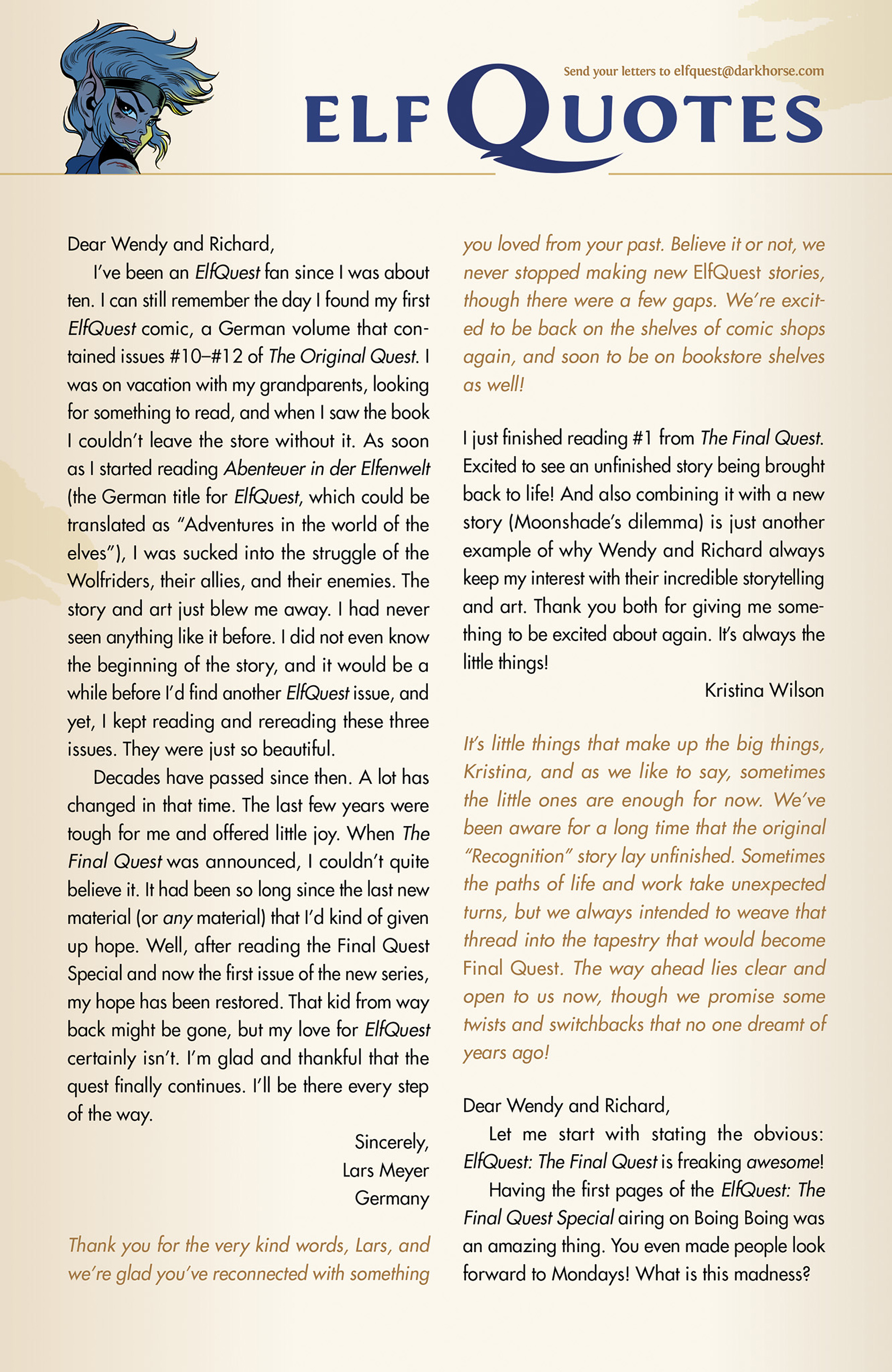 Send your letters to elfquest@darkhorse.com

ELFQUOTES

Dear Wendy and Richard,

I've been an ElfQuest fan since I was about ten. I can still remember the day I found my first ElfQuest comic, a German volume that contained issues #10–#12 of The Original Quest. I was on vacation with my grandparents, looking for something to read, and when I saw the book I couldn't leave the store without it. As soon as I started reading Abenteuer in der Elfenwelt (the German title for ElfQuest, which could be translated as "Adventures in the world of the elves"), I was sucked into the struggle of the Wolfriders, their allies, and their enemies. The story and art just blew me away. I had never seen anything like it before. I did not even know the beginning of the story, and it would be a while before I'd find another ElfQuest issue, and yet, I kept reading and rereading these three issues. They were just so beautiful.

Decades have passed since then. A lot has changed in that time. The last few years were tough for me and offered little joy. When The Final Quest was announced, I couldn't quite believe it. It had been so long since the last new material (or any material) that I'd kind of given up hope. Well, after reading the Final Quest Special and now the first issue of the new series, my hope has been restored. That kid from way back might be gone, but my love for ElfQuest certainly isn't. I'm glad and thankful that the quest finally continues. I'll be there every step of the way.

Sincerely,
Lars Meyer
Germany

Thank you for the very kind words, Lars, and we're glad you've reconnected with something you loved from your past. Believe it or not, we never stopped making new ElfQuest stories, though there were a few gaps. We're excited to be back on the shelves of comic shops again, and soon to be on bookstore shelves as well!

I just finished reading #1 from The Final Quest. Excited to see an unfinished story being brought back to life! And also combining it with a new story (Moonshade's dilemma) is just another example of why Wendy and Richard always keep my interest with their incredible storytelling and art. Thank you both for giving me something to be excited about again. It's always the little things!

Kristina Wilson

It's little things that make up the big things, Kristina, and as we like to say, sometimes the little ones are enough for now. We've been aware for a long time that the original "Recognition" story lay unfinished. Sometimes the paths of life and work take unexpected turns, but we always intended to weave that thread into the tapestry that would become Final Quest. The way ahead lies clear and open to us now, though we promise some twists and switchbacks that no one dreamt of years ago!

Dear Wendy and Richard,

Let me start with stating the obvious: ElfQuest: The Final Quest is freaking awesome!

Having the first pages of the ElfQuest: The Final Quest Special airing on Boing Boing was an amazing thing. You even made people look forward to Mondays! What is this madness?